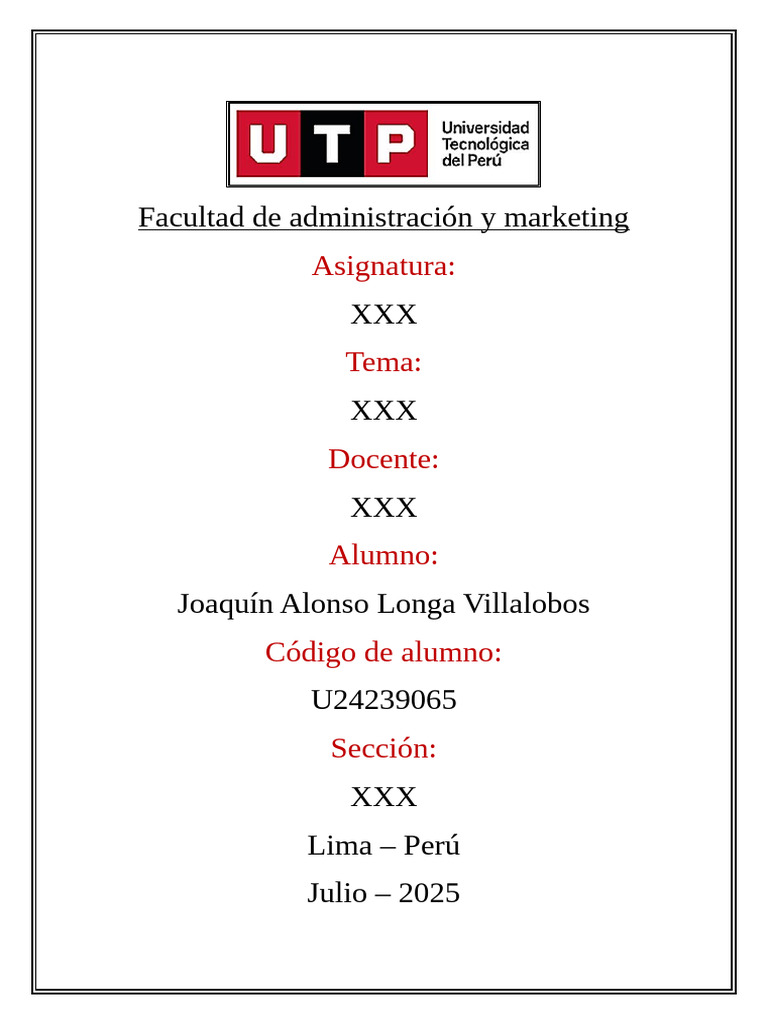 UTP Universidad Tecnológica del Perú

Facultad de administración y marketing

Asignatura:

XXX

Tema:

XXX

Docente:

XXX

Alumno:

Joaquín Alonso Longa Villalobos

Código de alumno:

U24239065

Sección:

XXX

Lima – Perú

Julio – 2025